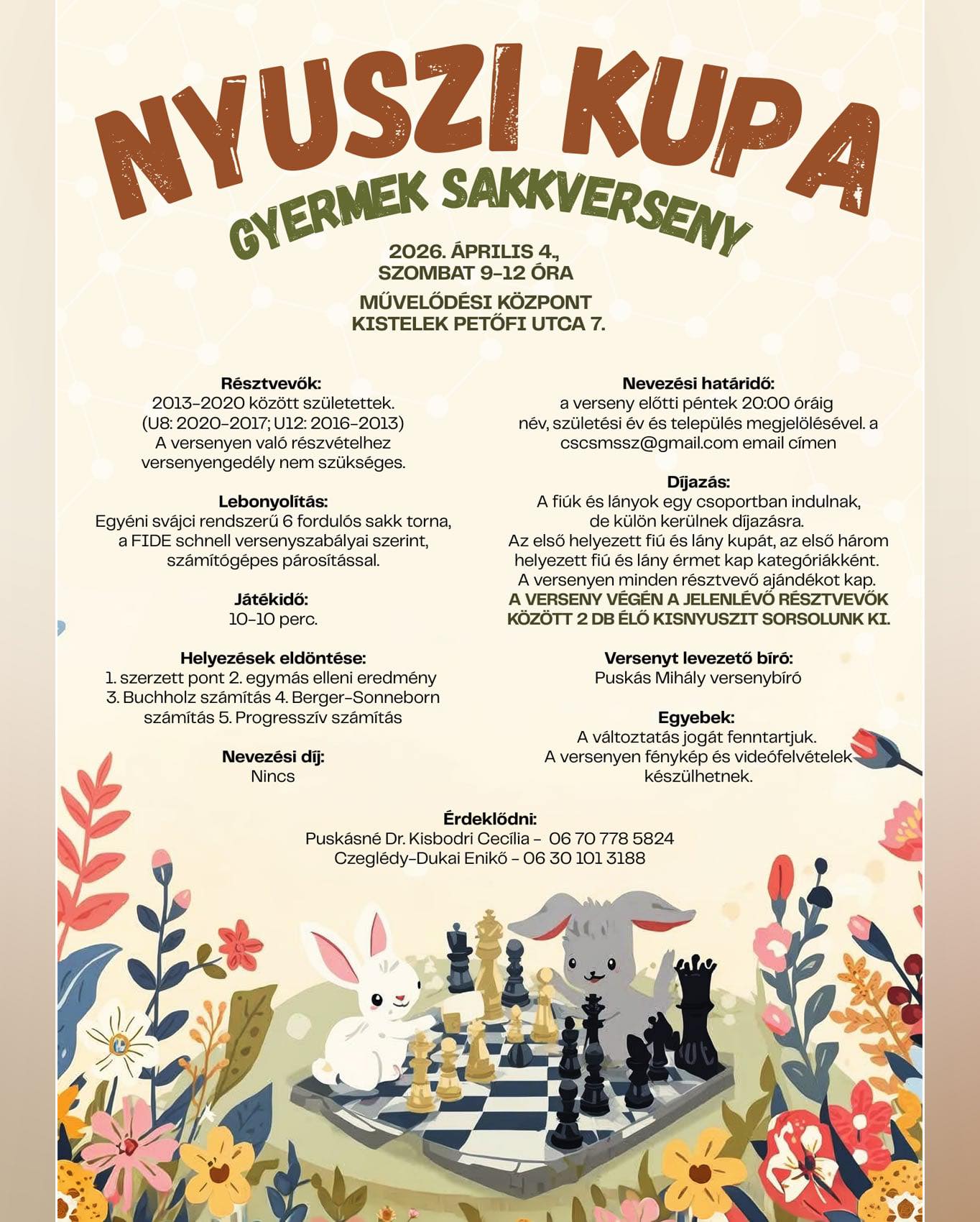 NYUSZI KUPA
GYERMEK SAKKVERSENY

2026. ÁPRILIS 4., SZOMBAT 9-12 ÓRA

MŰVELŐDÉSI KÖZPONT KISTELEK PETŐFI UTCA 7.

Résztvevők:
2013-2020 között születettek. (U8: 2020-2017; U12: 2016-2013) A versenyen való részvételhez versenyengedély nem szükséges.

Lebonyolítás:
Egyéni svájci rendszerű 6 fordulós sakk torna, a FIDE schnell versenyszabályai szerint, számítógépes párosítással.

Játékidő:
10-10 perc.

Helyezések eldöntése:
1. szerzett pont 2. egymás elleni eredmény 3. Buchholz számítás 4. Berger-Sonneborn számítás 5. Progresszív számítás

Nevezési díj:
Nincs

Nevezési határidő:
a verseny előtti péntek 20:00 óráig név, születési év és település megjelölésével. a cscsmssz@gmail.com email címen

Díjazás:
A fiúk és lányok egy csoportban indulnak, de külön kerülnek díjazásra. Az első helyezett fiú és lány kupát, az első három helyezett fiú és lány érmet kap kategóriákként. A versenyen minden résztvevő ajándékot kap.
A VERSENY VÉGÉN A JELENLÉVŐ RÉSZTVEVŐK KÖZÖTT 2 DB ÉLŐ KISNYUSZIT SORSOLUNK KI.

Versenyt levezető bíró:
Puskás Mihály versenybíró

Egyebek:
A változtatás jogát fenntartjuk. A versenyen fénykép és videófelvételek készülhetnek.

Érdeklődni:
Puskásné Dr. Kisbodri Cecília - 06 70 778 5824
Czeglédy-Dukai Enikő - 06 30 101 3188